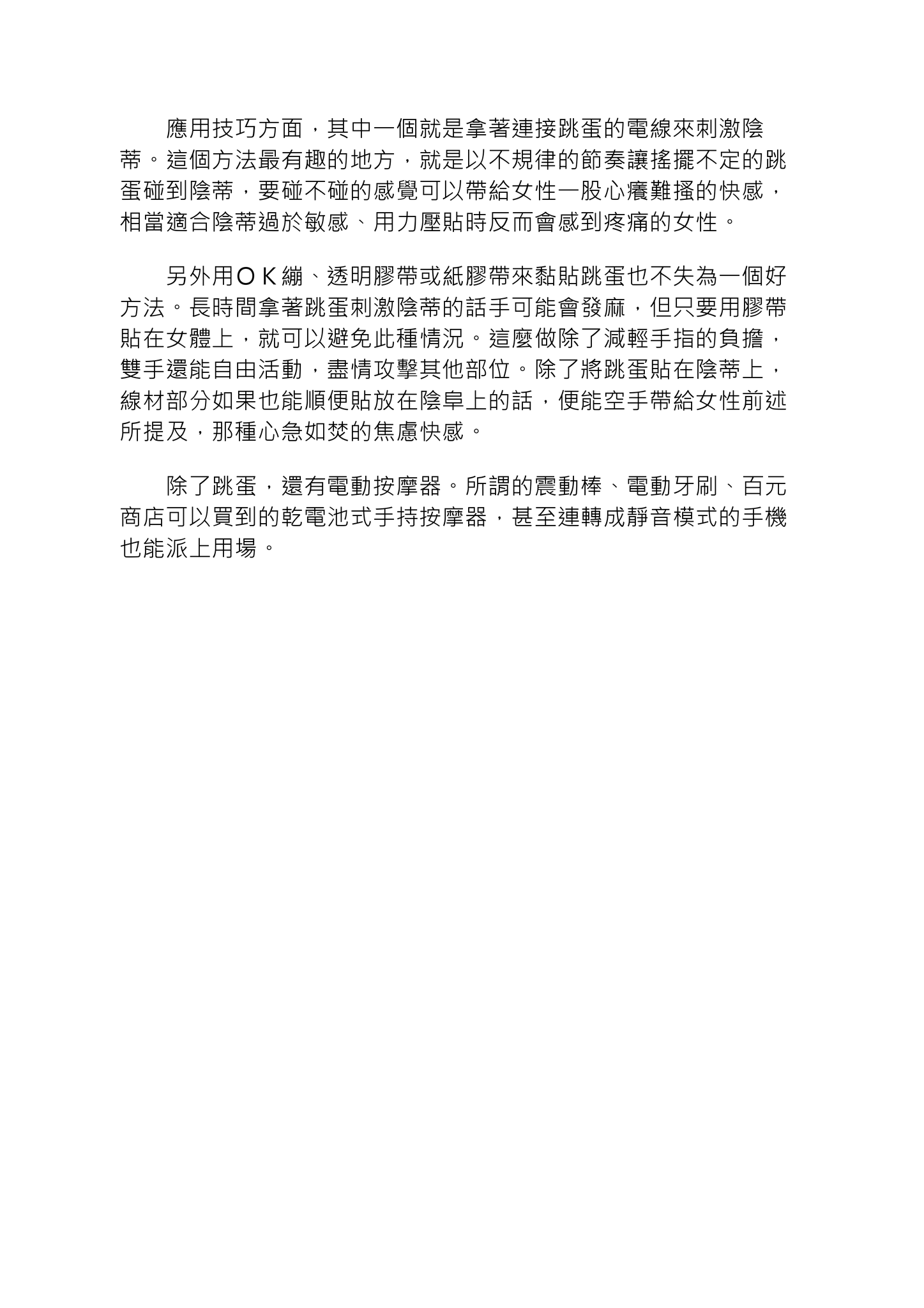 應用技巧方面，其中一個就是拿著連接跳蛋的電線來刺激陰蒂。這個方法最有趣的地方，就是以不規律的節奏讓搖擺不定的跳蛋碰到陰蒂，要碰不碰的感覺可以帶給女性一股心癢難搔的快感，相當適合陰蒂過於敏感、用力壓貼時反而會感到疼痛的女性。

另外用ＯＫ繃、透明膠帶或紙膠帶來黏貼跳蛋也不失為一個好方法。長時間拿著跳蛋刺激陰蒂的話手可能會發麻，但只要用膠帶貼在女體上，就可以避免此種情況。這麼做除了減輕手指的負擔，雙手還能自由活動，盡情攻擊其他部位。除了將跳蛋貼在陰蒂上，線材部分如果也能順便貼放在陰阜上的話，便能空手帶給女性前述所提及，那種心急如焚的焦慮快感。

除了跳蛋，還有電動按摩器。所謂的震動棒、電動牙刷、百元商店可以買到的乾電池式手持按摩器，甚至連轉成靜音模式的手機也能派上用場。